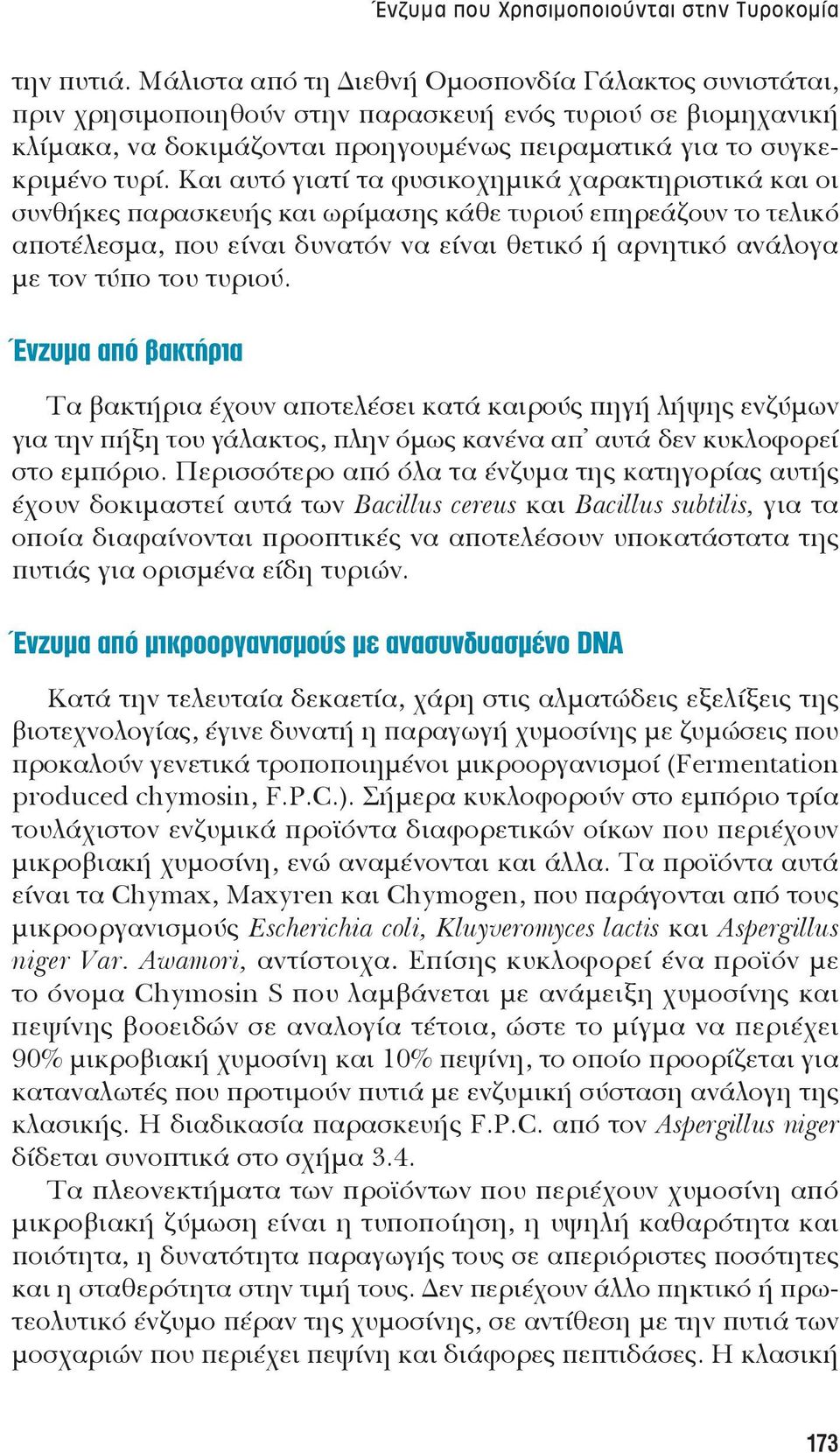 Ένζυμα που Χρησιμοποιούνται στην Τυροκομία

την πυτιά. Μάλιστα από τη Διεθνή Ομοσπονδία Γάλακτος συνιστάται, πριν χρησιμοποιηθούν στην παρασκευή ενός τυριού σε βιομηχανική κλίμακα, να δοκιμάζονται προηγουμένως πειραματικά για το συγκεκριμένο τυρί. Και αυτό γιατί τα φυσικοχημικά χαρακτηριστικά και οι συνθήκες παρασκευής και ωρίμασης κάθε τυριού επηρεάζουν το τελικό αποτέλεσμα, που είναι δυνατόν να είναι θετικό ή αρνητικό ανάλογα με τον τύπο του τυριού.

Ένζυμα από βακτήρια

Τα βακτήρια έχουν αποτελέσει κατά καιρούς πηγή λήψης ενζύμων για την πήξη του γάλακτος, πλην όμως κανένα απ' αυτά δεν κυκλοφορεί στο εμπόριο. Περισσότερο από όλα τα ένζυμα της κατηγορίας αυτής έχουν δοκιμαστεί αυτά των Bacillus cereus και Bacillus subtilis, για τα οποία διαφαίνονται προοπτικές να αποτελέσουν υποκατάστατα της πυτιάς για ορισμένα είδη τυριών.

Ένζυμα από μικροοργανισμούς με ανασυνδυασμένο DNA

Κατά την τελευταία δεκαετία, χάρη στις αλματώδεις εξελίξεις της βιοτεχνολογίας, έγινε δυνατή η παραγωγή χυμοσίνης με ζυμώσεις που προκαλούν γενετικά τροποποιημένοι μικροοργανισμοί (Fermentation produced chymosin, F.P.C.). Σήμερα κυκλοφορούν στο εμπόριο τρία τουλάχιστον ενζυμικά προϊόντα διαφορετικών οίκων που περιέχουν μικροβιακή χυμοσίνη, ενώ αναμένονται και άλλα. Τα προϊόντα αυτά είναι τα Chymax, Maxyren και Chymogen, που παράγονται από τους μικροοργανισμούς Escherichia coli, Kluyveromyces lactis και Aspergillus niger Var. Awamori, αντίστοιχα. Επίσης κυκλοφορεί ένα προϊόν με το όνομα Chymosin S που λαμβάνεται με ανάμειξη χυμοσίνης και πεψίνης βοοειδών σε αναλογία τέτοια, ώστε το μίγμα να περιέχει 90% μικροβιακή χυμοσίνη και 10% πεψίνη, το οποίο προορίζεται για καταναλωτές που προτιμούν πυτιά με ενζυμική σύσταση ανάλογη της κλασικής. Η διαδικασία παρασκευής F.P.C. από τον Aspergillus niger δίδεται συνοπτικά στο σχήμα 3.4.

Τα πλεονεκτήματα των προϊόντων που περιέχουν χυμοσίνη από μικροβιακή ζύμωση είναι η τυποποίηση, η υψηλή καθαρότητα και ποιότητα, η δυνατότητα παραγωγής τους σε απεριόριστες ποσότητες και η σταθερότητα στην τιμή τους. Δεν περιέχουν άλλο πηκτικό ή πρωτεολυτικό ένζυμο πέραν της χυμοσίνης, σε αντίθεση με την πυτιά των μοσχαριών που περιέχει πεψίνη και διάφορες πεπτιδάσες. Η κλασική

173